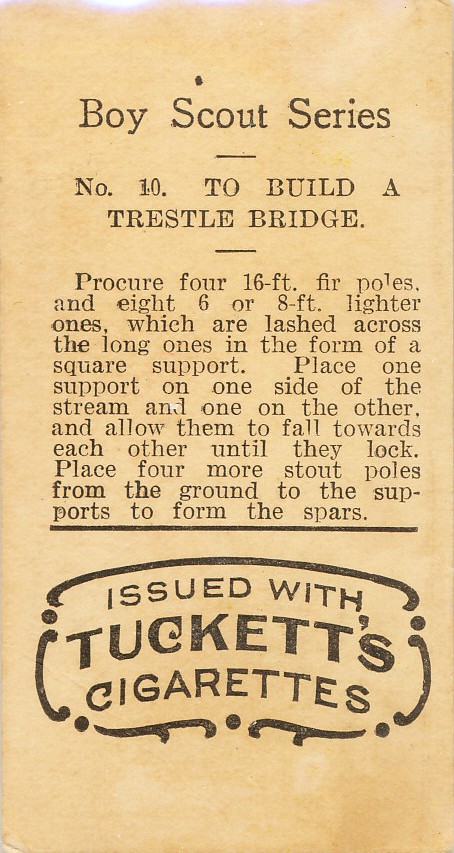 Boy Scout Series

No. 10. TO BUILD A TRESTLE BRIDGE.

Procure four 16-ft. fir poles, and eight 6 or 8-ft. lighter ones, which are lashed across the long ones in the form of a square support. Place one support on one side of the stream and one on the other, and allow them to fall towards each other until they lock. Place four more stout poles from the ground to the supports to form the spars.

ISSUED WITH
TUCKETT'S
CIGARETTES